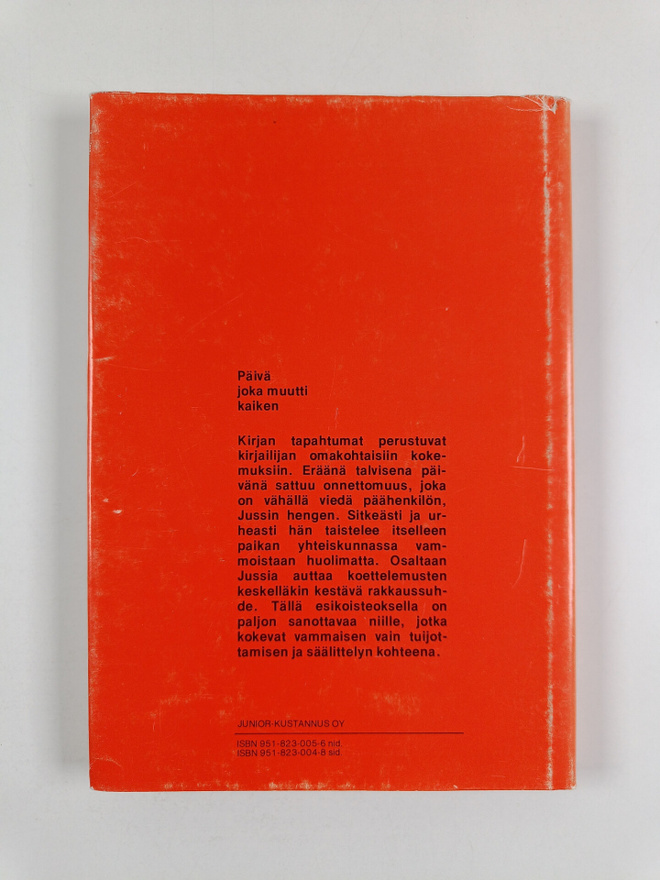 Päivä
joka muutti
kaiken

Kirjan tapahtumat perustuvat kirjailijan omakohtaisiin kokemuksiin. Eräänä talvisena päivänä sattuu onnettomuus, joka on vähällä viedä päähenkilön, Jussin hengen. Sitkeästi ja urheasti hän taistelee itselleen paikan yhteiskunnassa vammoistaan huolimatta. Osaltaan Jussia auttaa koettelemusten keskelläkin kestävä rakkaussuhde. Tällä esikoisteoksella on paljon sanottavaa niille, jotka kokevat vammaisen vain tuijottamisen ja säälittelyn kohteena.

JUNIOR-KUSTANNUS OY

ISBN 951-823-005-6 nid.
ISBN 951-823-004-8 sid.